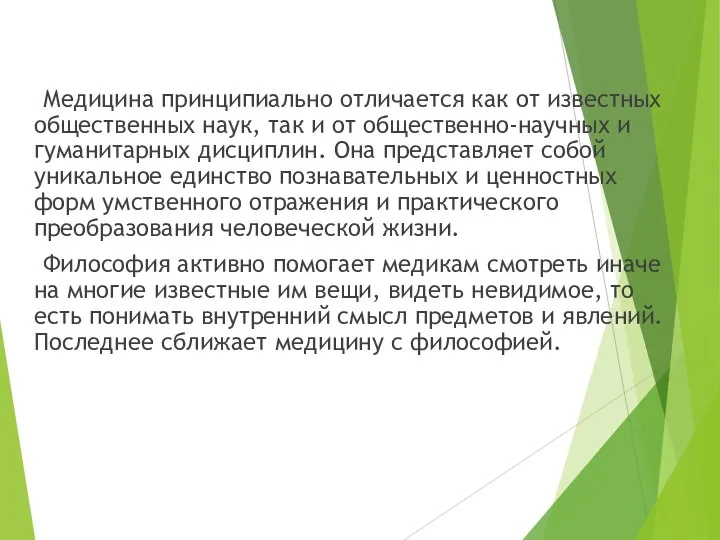 Медицина принципиально отличается как от известных общественных наук, так и от общественно-научных и гуманитарных дисциплин. Она представляет собой уникальное единство познавательных и ценностных форм умственного отражения и практического преобразования человеческой жизни.

Философия активно помогает медикам смотреть иначе на многие известные им вещи, видеть невидимое, то есть понимать внутренний смысл предметов и явлений. Последнее сближает медицину с философией.